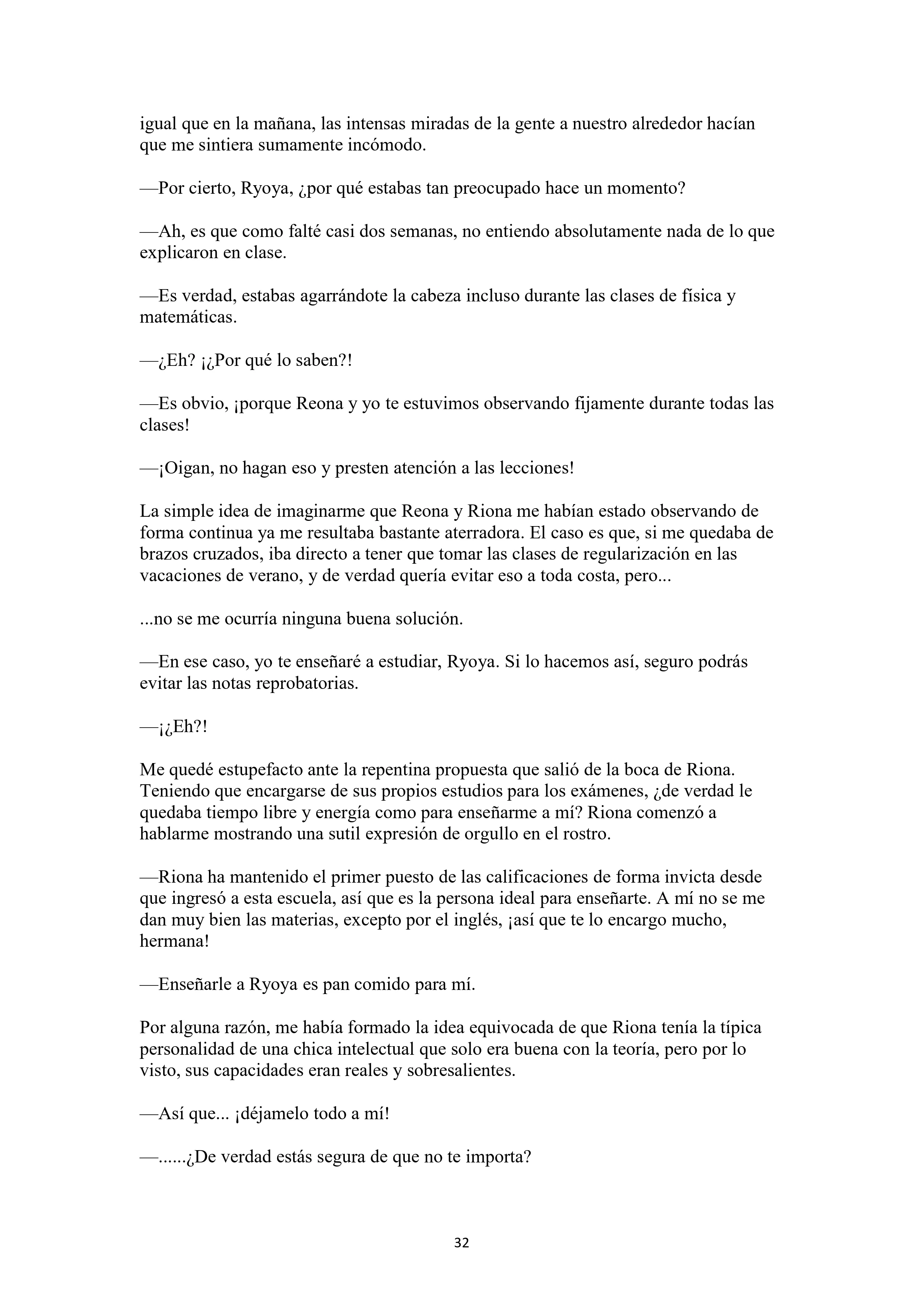 igual que en la mañana, las intensas miradas de la gente a nuestro alrededor hacían que me sintiera sumamente incómodo.

—Por cierto, Ryoya, ¿por qué estabas tan preocupado hace un momento?

—Ah, es que como falté casi dos semanas, no entiendo absolutamente nada de lo que explicaron en clase.

—Es verdad, estabas agarrándote la cabeza incluso durante las clases de física y matemáticas.

—¿Eh? ¡¿Por qué lo saben?!

—Es obvio, ¡porque Reona y yo te estuvimos observando fijamente durante todas las clases!

—¡Oigan, no hagan eso y presten atención a las lecciones!

La simple idea de imaginarme que Reona y Riona me habían estado observando de forma continua ya me resultaba bastante aterradora. El caso es que, si me quedaba de brazos cruzados, iba directo a tener que tomar las clases de regularización en las vacaciones de verano, y de verdad quería evitar eso a toda costa, pero...

...no se me ocurría ninguna buena solución.

—En ese caso, yo te enseñaré a estudiar, Ryoya. Si lo hacemos así, seguro podrás evitar las notas reprobatorias.

—¡¿Eh?!

Me quedé estupefacto ante la repentina propuesta que salió de la boca de Riona. Teniendo que encargarse de sus propios estudios para los exámenes, ¿de verdad le quedaba tiempo libre y energía como para enseñarme a mí? Riona comenzó a hablarme mostrando una sutil expresión de orgullo en el rostro.

—Riona ha mantenido el primer puesto de las calificaciones de forma invicta desde que ingresó a esta escuela, así que es la persona ideal para enseñarte. A mí no se me dan muy bien las materias, excepto por el inglés, ¡así que te lo encargo mucho, hermana!

—Enseñarle a Ryoya es pan comido para mí.

Por alguna razón, me había formado la idea equivocada de que Riona tenía la típica personalidad de una chica intelectual que solo era buena con la teoría, pero por lo visto, sus capacidades eran reales y sobresalientes.

—Así que... ¡déjamelo todo a mí!

—......¿De verdad estás segura de que no te importa?

32